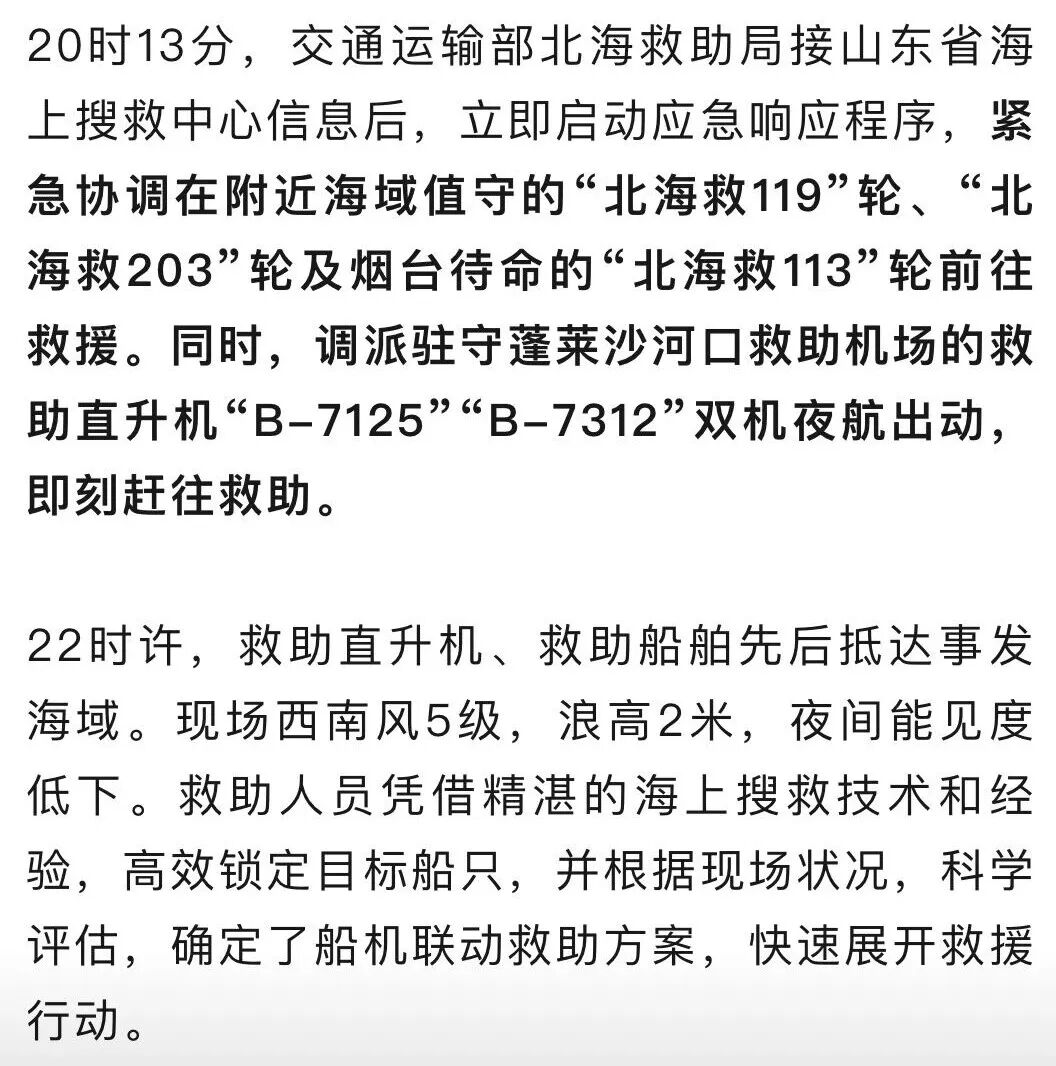 20时13分，交通运输部北海救助局接山东省海上搜救中心信息后，立即启动应急响应程序，紧急协调在附近海域值守的“北海救119”轮、“北海救203”轮及烟台待命的“北海救113”轮前往救援。同时，调派驻守蓬莱沙河口救助机场的救助直升机“B-7125”“B-7312”双机夜航出动，即刻赶往救助。

22时许，救助直升机、救助船舶先后抵达事发海域。现场西南风5级，浪高2米，夜间能见度低下。救助人员凭借精湛的海上搜救技术和经验，高效锁定目标船只，并根据现场状况，科学评估，确定了船机联动救助方案，快速展开救援行动。